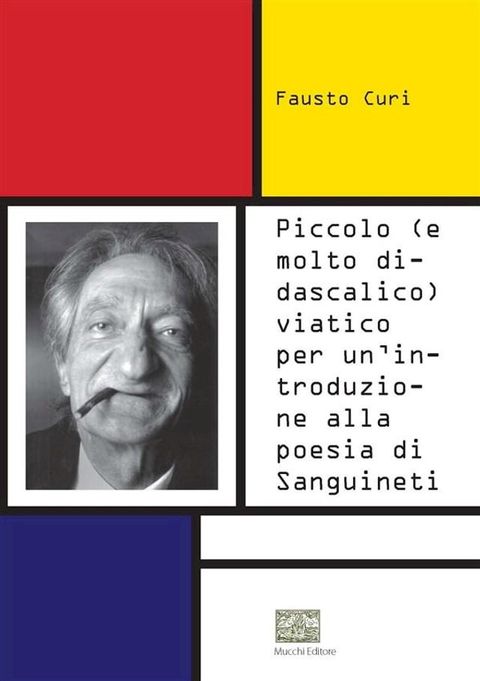 Fausto Curi

Piccolo (e molto didascalico) viatico per un'introduzione alla poesia di Sanguineti

Mucchi Editore